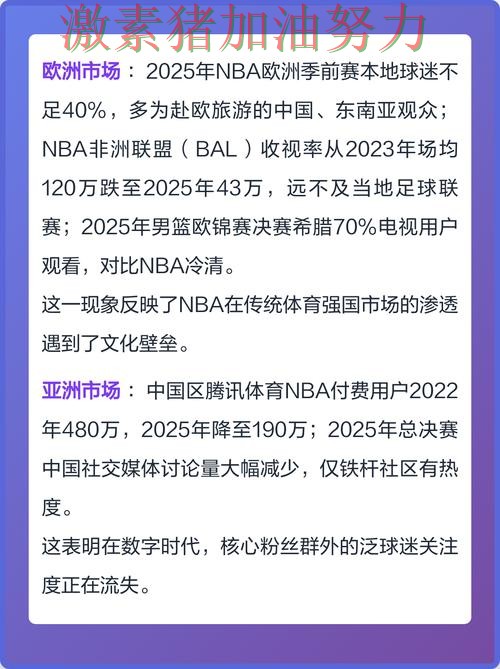 激素猪加油努力

欧洲市场：2025年NBA欧洲季前赛本地球迷不足40%，多为赴欧旅游的中国、东南亚观众；NBA非洲联盟（BAL）收视率从2023年场均120万跌至2025年43万，远不及当地足球联赛；2025年男篮欧锦赛决赛希腊70%电视用户观看，对比NBA冷清。

这一现象反映了NBA在传统体育强国市场的渗透遇到了文化壁垒。

亚洲市场：中国区腾讯体育NBA付费用户2022年480万，2025年降至190万；2025年总决赛中国社交媒体讨论量大幅减少，仅铁杆社区有热度。

这表明在数字时代，核心粉丝群外的泛球迷关注度正在流失。